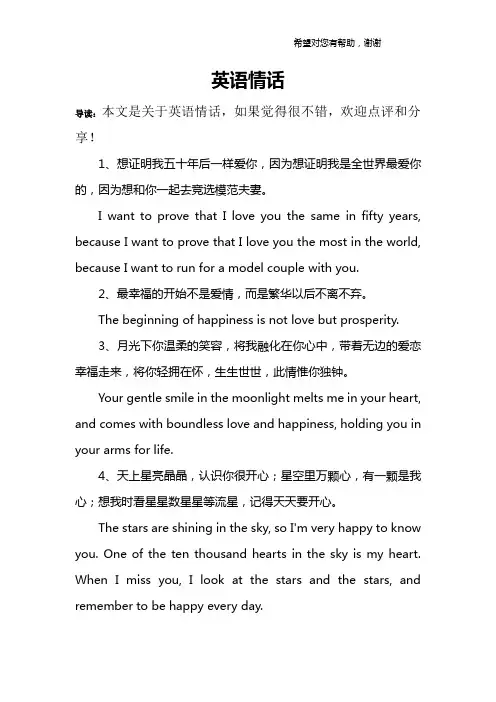 希望对您有帮助，谢谢

英语情话

导读：本文是关于英语情话，如果觉得很不错，欢迎点评和分享！

1、想证明我五十年后一样爱你，因为想证明我是全世界最爱你的，因为想和你一起去竞选模范夫妻。

I want to prove that I love you the same in fifty years, because I want to prove that I love you the most in the world, because I want to run for a model couple with you.

2、最幸福的开始不是爱情，而是繁华以后不离不弃。

The beginning of happiness is not love but prosperity.

3、月光下你温柔的笑容，将我融化在你心中，带着无边的爱恋幸福走来，将你轻拥在怀，生生世世，此情惟你独钟。

Your gentle smile in the moonlight melts me in your heart, and comes with boundless love and happiness, holding you in your arms for life.

4、天上星亮晶晶，认识你很开心；星空里万颗心，有一颗是我心；想我时看星星数星星等流星，记得天天要开心。

The stars are shining in the sky, so I'm very happy to know you. One of the ten thousand hearts in the sky is my heart. When I miss you, I look at the stars and the stars, and remember to be happy every day.